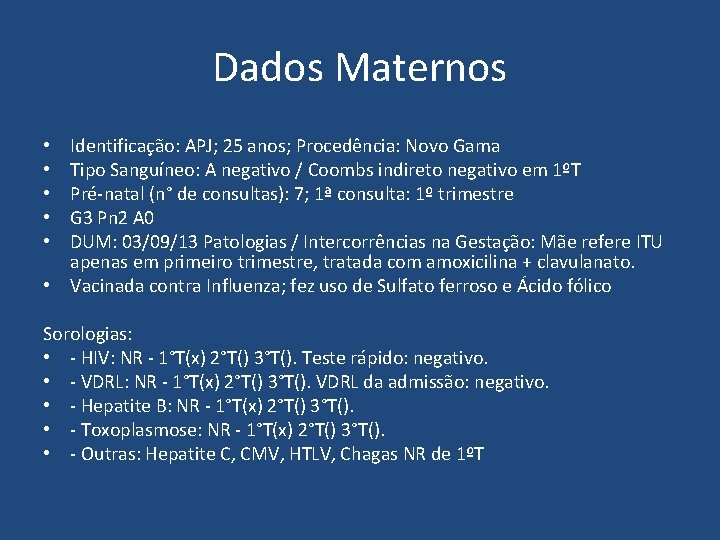 Dados Maternos

• Identificação: APJ; 25 anos; Procedência: Novo Gama
• Tipo Sanguíneo: A negativo / Coombs indireto negativo em 1ºT
• Pré-natal (n° de consultas): 7; 1ª consulta: 1º trimestre
• G3 Pn2 A0
• DUM: 03/09/13 Patologias / Intercorrências na Gestação: Mãe refere ITU apenas em primeiro trimestre, tratada com amoxicilina + clavulanato.
• Vacinada contra Influenza; fez uso de Sulfato ferroso e Ácido fólico

Sorologias:
• - HIV: NR - 1°T(x) 2°T() 3°T(). Teste rápido: negativo.
• - VDRL: NR - 1°T(x) 2°T() 3°T(). VDRL da admissão: negativo.
• - Hepatite B: NR - 1°T(x) 2°T() 3°T().
• - Toxoplasmose: NR - 1°T(x) 2°T() 3°T().
• - Outras: Hepatite C, CMV, HTLV, Chagas NR de 1ºT